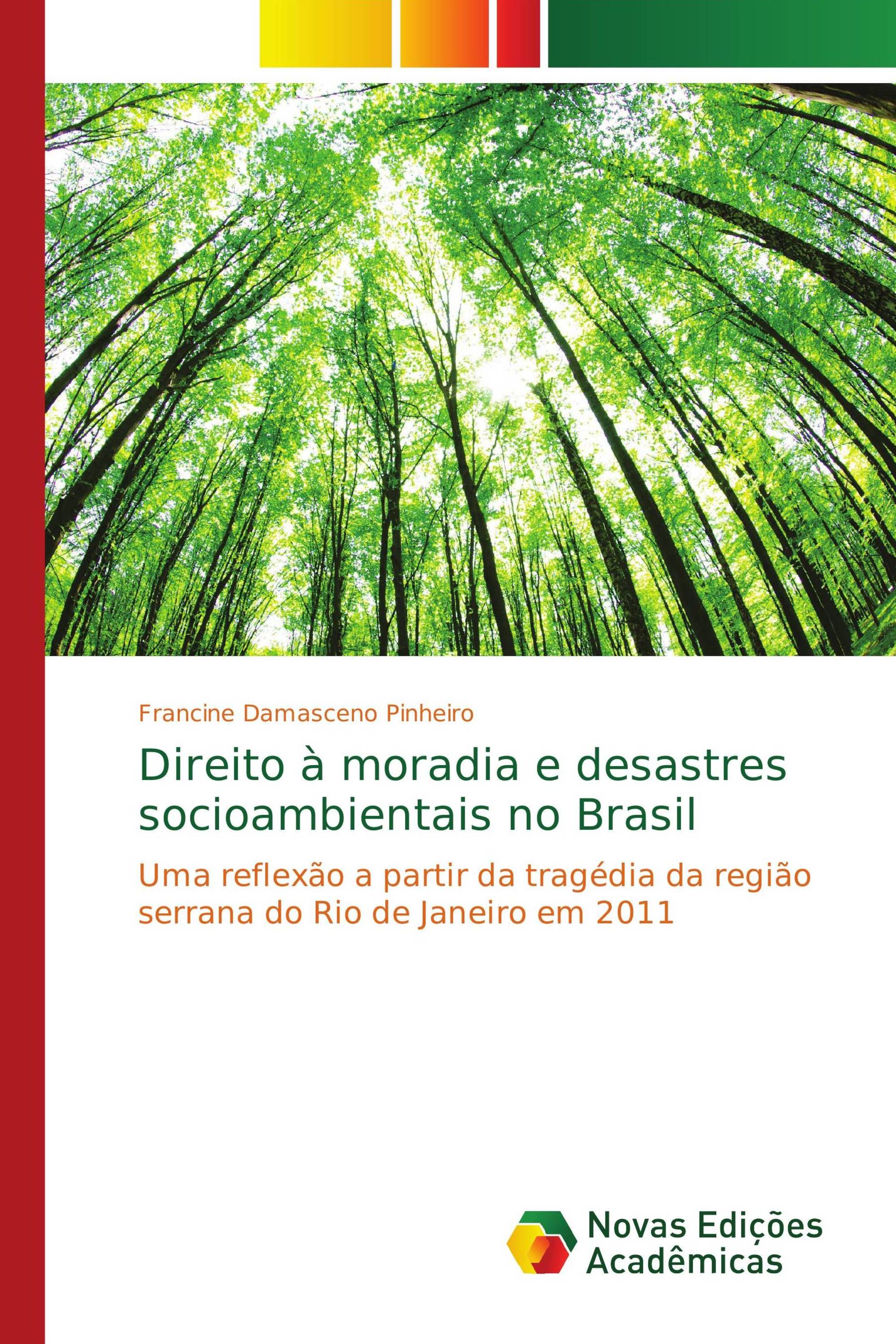 Francine Damasceno Pinheiro

Direito à moradia e desastres socioambientais no Brasil

Uma reflexão a partir da tragédia da região serrana do Rio de Janeiro em 2011

Novas Edições Acadêmicas